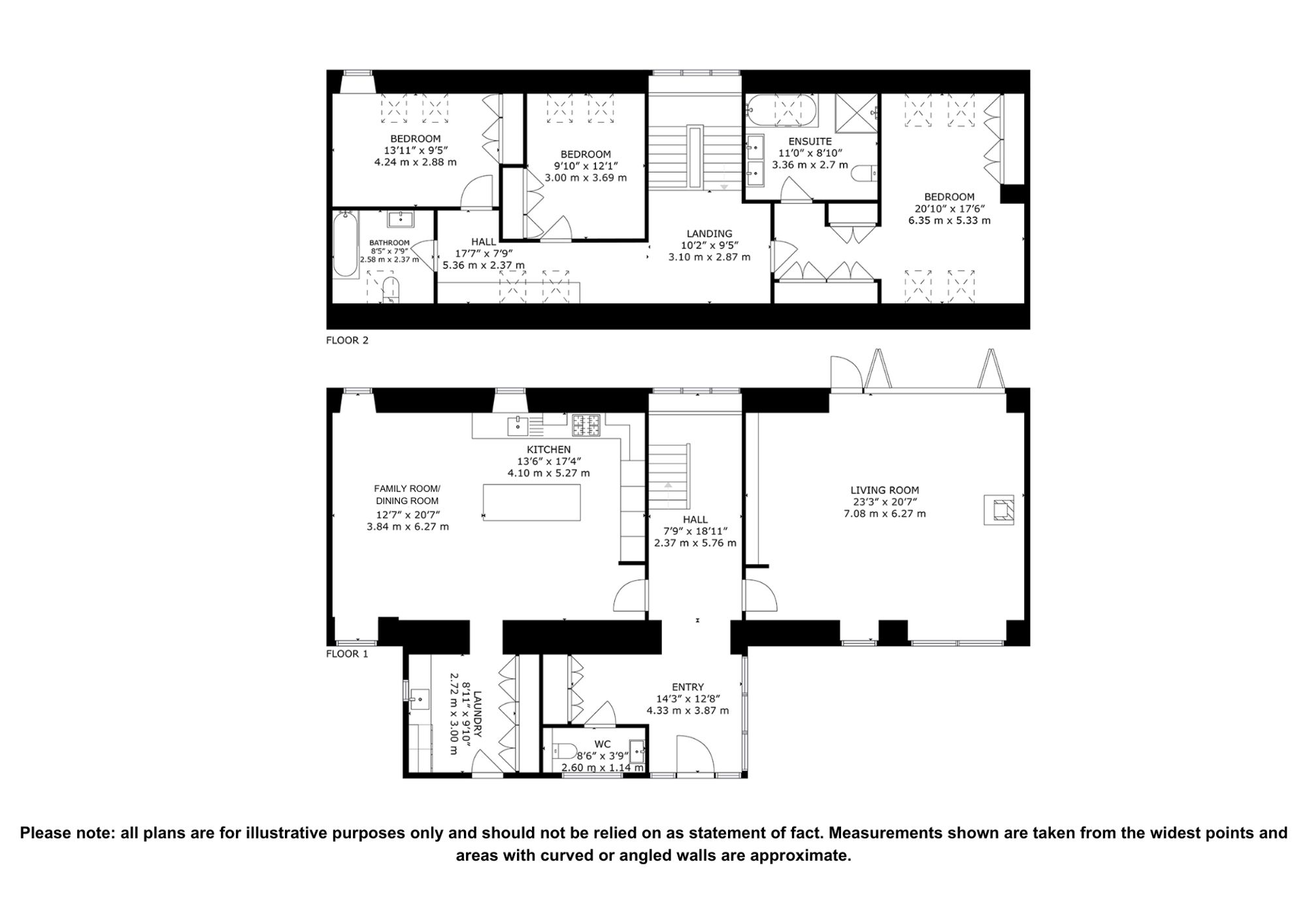 BEDROOM
13'11" x 9'5"
4.24 m x 2.88 m

BEDROOM
9'10" x 12'1"
3.00 m x 3.69 m

ENSUITE
11'0" x 8'10"
3.36 m x 2.7 m

BEDROOM
20'10" x 17'6"
6.35 m x 5.33 m

BATHROOM
8'5" x 7'9"
2.58 m x 2.37 m

HALL
17'7" x 7'9"
5.36 m x 2.37 m

LANDING
10'2" x 9'5"
3.10 m x 2.87 m

FLOOR 2

KITCHEN
13'6" x 17'4"
4.10 m x 5.27 m

FAMILY ROOM/
DINING ROOM
12'7" x 20'7"
3.84 m x 6.27 m

HALL
7'9" x 18'11"
2.37 m x 5.76 m

LIVING ROOM
23'3" x 20'7"
7.08 m x 6.27 m

FLOOR 1

LAUNDRY
8'11" x 9'10"
2.72 m x 3.00 m

ENTRY
14'3" x 12'8"
4.33 m x 3.87 m

WC
8'6" x 3'9"
2.60 m x 1.14 m

Please note: all plans are for illustrative purposes only and should not be relied on as statement of fact. Measurements shown are taken from the widest points and areas with curved or angled walls are approximate.